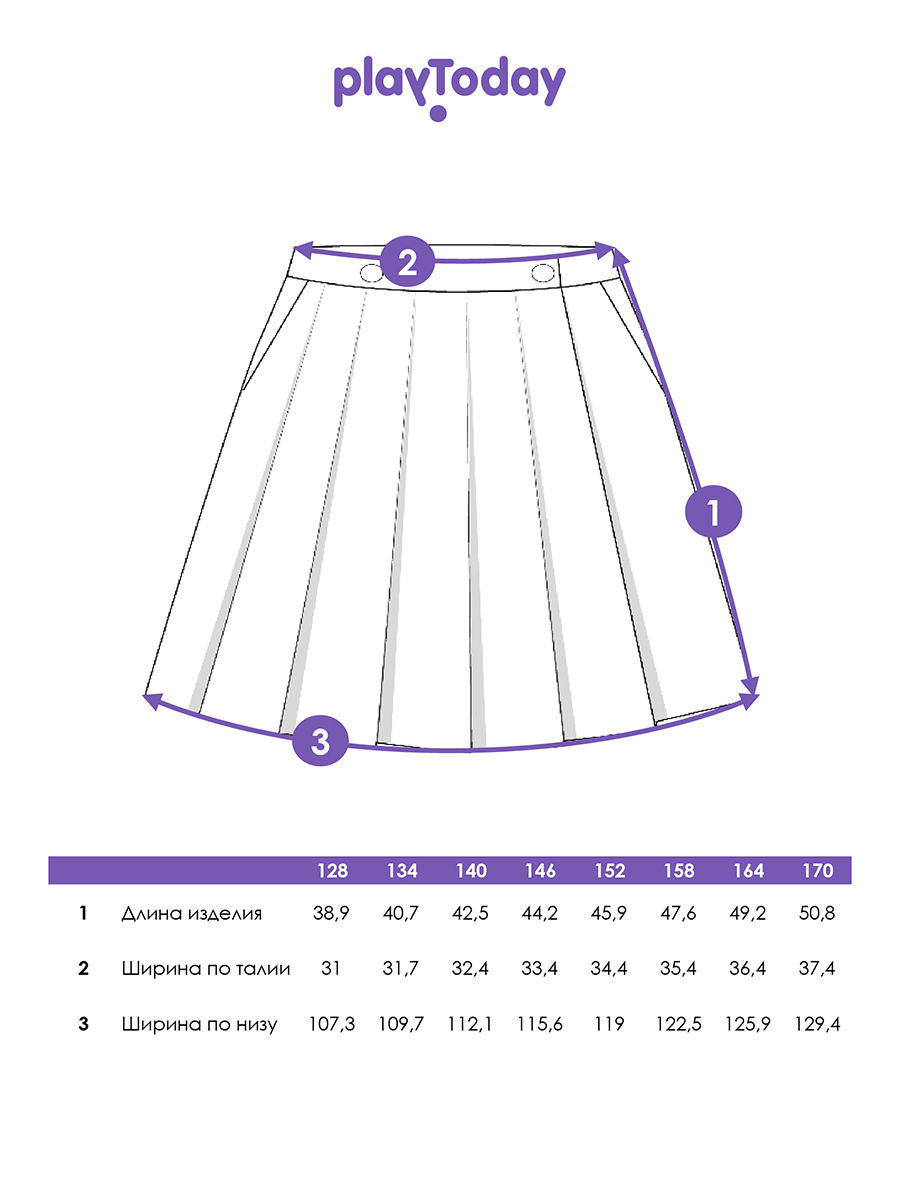 playToday

2

1

3

| | | 128 | 134 | 140 | 146 | 152 | 158 | 164 | 170 |
|---|---|---|---|---|---|---|---|---|---|
| 1 | Длина изделия | 38,9 | 40,7 | 42,5 | 44,2 | 45,9 | 47,6 | 49,2 | 50,8 |
| 2 | Ширина по талии | 31 | 31,7 | 32,4 | 33,4 | 34,4 | 35,4 | 36,4 | 37,4 |
| 3 | Ширина по низу | 107,3 | 109,7 | 112,1 | 115,6 | 119 | 122,5 | 125,9 | 129,4 |